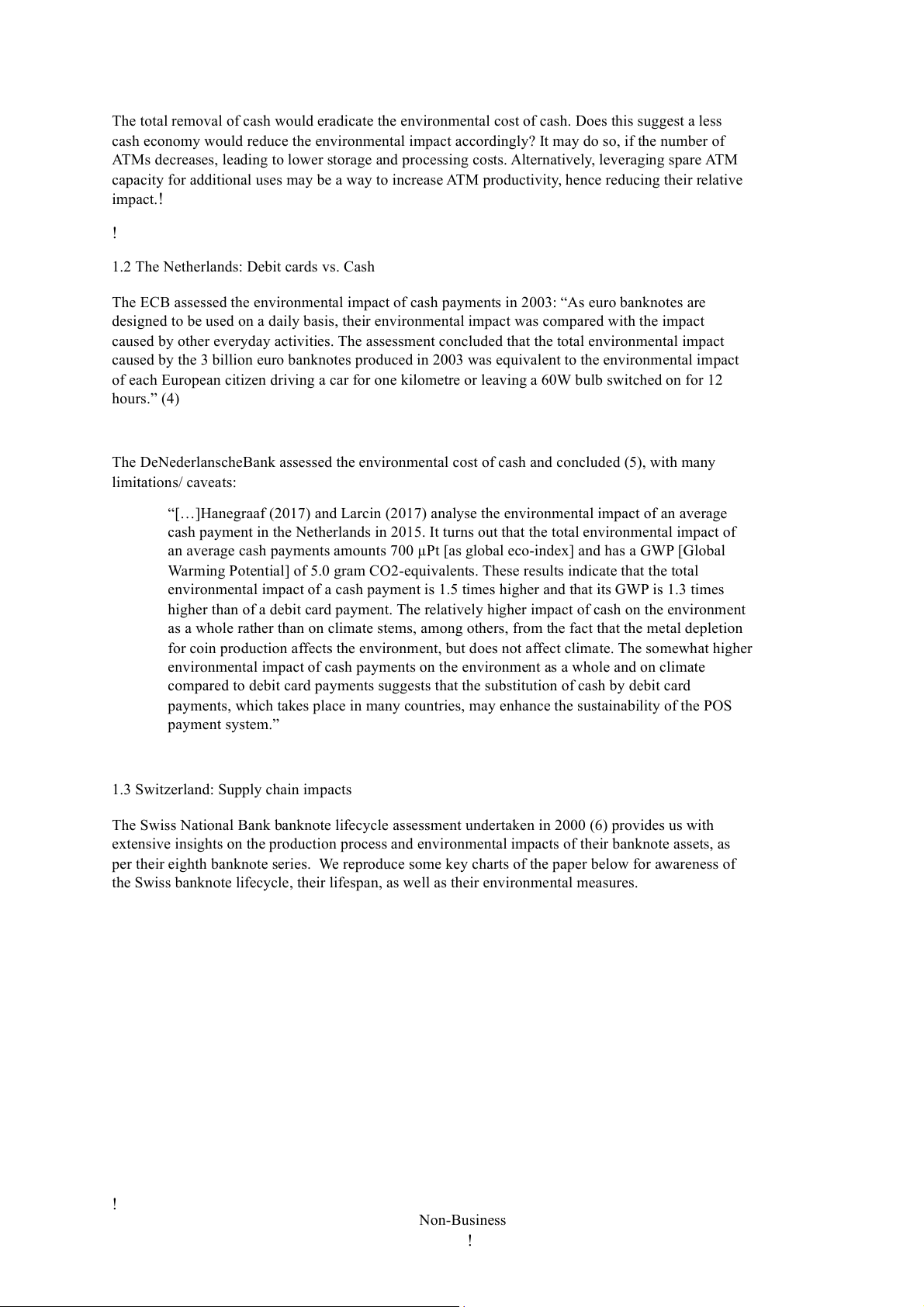 The total removal of cash would eradicate the environmental cost of cash. Does this suggest a less cash economy would reduce the environmental impact accordingly? It may do so, if the number of ATMs decreases, leading to lower storage and processing costs. Alternatively, leveraging spare ATM capacity for additional uses may be a way to increase ATM productivity, hence reducing their relative impact.!

!

1.2 The Netherlands: Debit cards vs. Cash

The ECB assessed the environmental impact of cash payments in 2003: “As euro banknotes are designed to be used on a daily basis, their environmental impact was compared with the impact caused by other everyday activities. The assessment concluded that the total environmental impact caused by the 3 billion euro banknotes produced in 2003 was equivalent to the environmental impact of each European citizen driving a car for one kilometre or leaving a 60W bulb switched on for 12 hours.” (4)

The DeNederlanscheBank assessed the environmental cost of cash and concluded (5), with many limitations/ caveats:

“[…]Hanegraaf (2017) and Larcin (2017) analyse the environmental impact of an average cash payment in the Netherlands in 2015. It turns out that the total environmental impact of an average cash payments amounts 700 µPt [as global eco-index] and has a GWP [Global Warming Potential] of 5.0 gram CO2-equivalents. These results indicate that the total environmental impact of a cash payment is 1.5 times higher and that its GWP is 1.3 times higher than of a debit card payment. The relatively higher impact of cash on the environment as a whole rather than on climate stems, among others, from the fact that the metal depletion for coin production affects the environment, but does not affect climate. The somewhat higher environmental impact of cash payments on the environment as a whole and on climate compared to debit card payments suggests that the substitution of cash by debit card payments, which takes place in many countries, may enhance the sustainability of the POS payment system.”

1.3 Switzerland: Supply chain impacts

The Swiss National Bank banknote lifecycle assessment undertaken in 2000 (6) provides us with extensive insights on the production process and environmental impacts of their banknote assets, as per their eighth banknote series. We reproduce some key charts of the paper below for awareness of the Swiss banknote lifecycle, their lifespan, as well as their environmental measures.

!

Non-Business
!